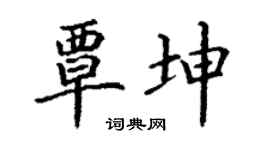 覃坤
词典网